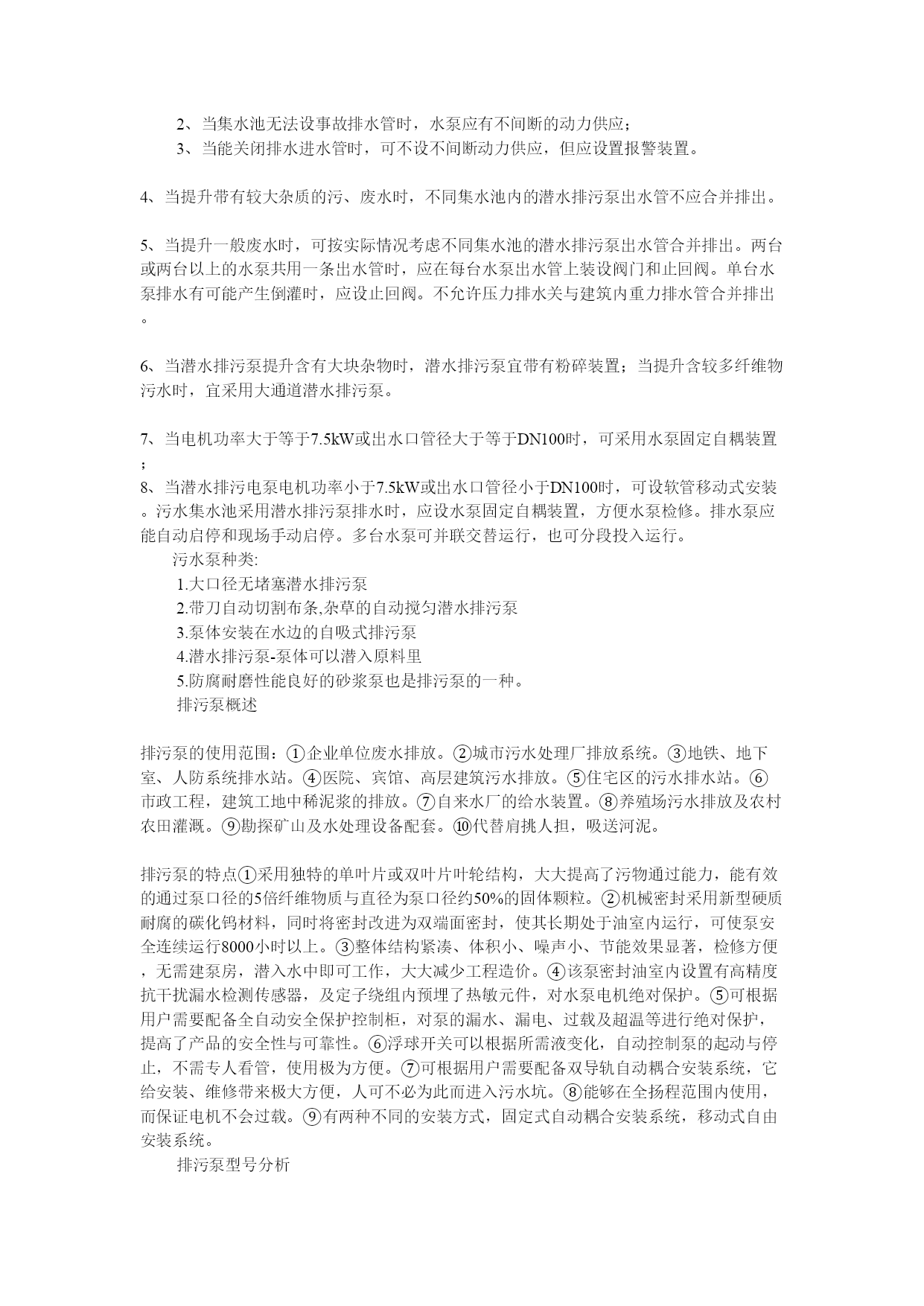 2、当集水池无法设事故排水管时，水泵应有不间断的动力供应；
3、当能关闭排水进水管时，可不设不间断动力供应，但应设置报警装置。

4、当提升带有较大杂质的污、废水时，不同集水池内的潜水排污泵出水管不应合并排出。

5、当提升一般废水时，可按实际情况考虑不同集水池的潜水排污泵出水管合并排出。两台或两台以上的水泵共用一条出水管时，应在每台水泵出水管上装设阀门和止回阀。单台水泵排水有可能产生倒灌时，应设止回阀。不允许压力排水关与建筑内重力排水管合并排出。

6、当潜水排污泵提升含有大块杂物时，潜水排污泵宜带有粉碎装置；当提升含较多纤维物污水时，宜采用大通道潜水排污泵。

7、当电机功率大于等于7.5kW或出水口管径大于等于DN100时，可采用水泵固定自耦装置；
8、当潜水排污电泵电机功率小于7.5kW或出水口管径小于DN100时，可设软管移动式安装。污水集水池采用潜水排污泵排水时，应设水泵固定自耦装置，方便水泵检修。排水泵应能自动启停和现场手动启停。多台水泵可并联交替运行，也可分段投入运行。
污水泵种类:
1.大口径无堵塞潜水排污泵
2.带刀自动切割布条,杂草的自动搅匀潜水排污泵
3.泵体安装在水边的自吸式排污泵
4.潜水排污泵-泵体可以潜入原料里
5.防腐耐磨性能良好的砂浆泵也是排污泵的一种。
排污泵概述

排污泵的使用范围：①企业单位废水排放。②城市污水处理厂排放系统。③地铁、地下室、人防系统排水站。④医院、宾馆、高层建筑污水排放。⑤住宅区的污水排水站。⑥市政工程，建筑工地中稀泥浆的排放。⑦自来水厂的给水装置。⑧养殖场污水排放及农村农田灌溉。⑨勘探矿山及水处理设备配套。⑩代替肩挑人担，吸送河泥。

排污泵的特点①采用独特的单叶片或双叶片叶轮结构，大大提高了污物通过能力，能有效的通过泵口径的5倍纤维物质与直径为泵口径约50%的固体颗粒。②机械密封采用新型硬质耐腐的碳化钨材料，同时将密封改进为双端面密封，使其长期处于油室内运行，可使泵安全连续运行8000小时以上。③整体结构紧凑、体积小、噪声小、节能效果显著，检修方便，无需建泵房，潜入水中即可工作，大大减少工程造价。④该泵密封油室内设置有高精度抗干扰漏水检测传感器，及定子绕组内预埋了热敏元件，对水泵电机绝对保护。⑤可根据用户需要配备全自动安全保护控制柜，对泵的漏水、漏电、过载及超温等进行绝对保护，提高了产品的安全性与可靠性。⑥浮球开关可以根据所需液变化，自动控制泵的起动与停止，不需专人看管，使用极为方便。⑦可根据用户需要配备双导轨自动耦合安装系统，它给安装、维修带来极大方便，人可不必为此而进入污水坑。⑧能够在全扬程范围内使用，而保证电机不会过载。⑨有两种不同的安装方式，固定式自动耦合安装系统，移动式自由安装系统。
排污泵型号分析